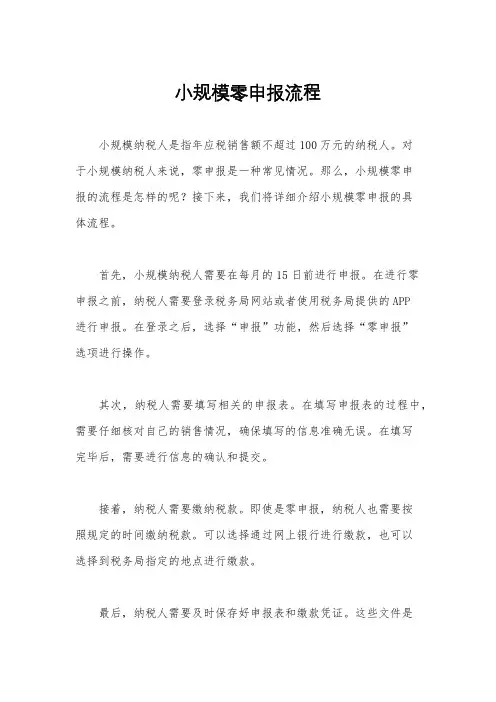 小规模零申报流程

小规模纳税人是指年应税销售额不超过100万元的纳税人。对于小规模纳税人来说，零申报是一种常见情况。那么，小规模零申报的流程是怎样的呢？接下来，我们将详细介绍小规模零申报的具体流程。

首先，小规模纳税人需要在每月的15日前进行申报。在进行零申报之前，纳税人需要登录税务局网站或者使用税务局提供的APP进行申报。在登录之后，选择“申报”功能，然后选择“零申报”选项进行操作。

其次，纳税人需要填写相关的申报表。在填写申报表的过程中，需要仔细核对自己的销售情况，确保填写的信息准确无误。在填写完毕后，需要进行信息的确认和提交。

接着，纳税人需要缴纳税款。即使是零申报，纳税人也需要按照规定的时间缴纳税款。可以选择通过网上银行进行缴款，也可以选择到税务局指定的地点进行缴款。

最后，纳税人需要及时保存好申报表和缴款凭证。这些文件是